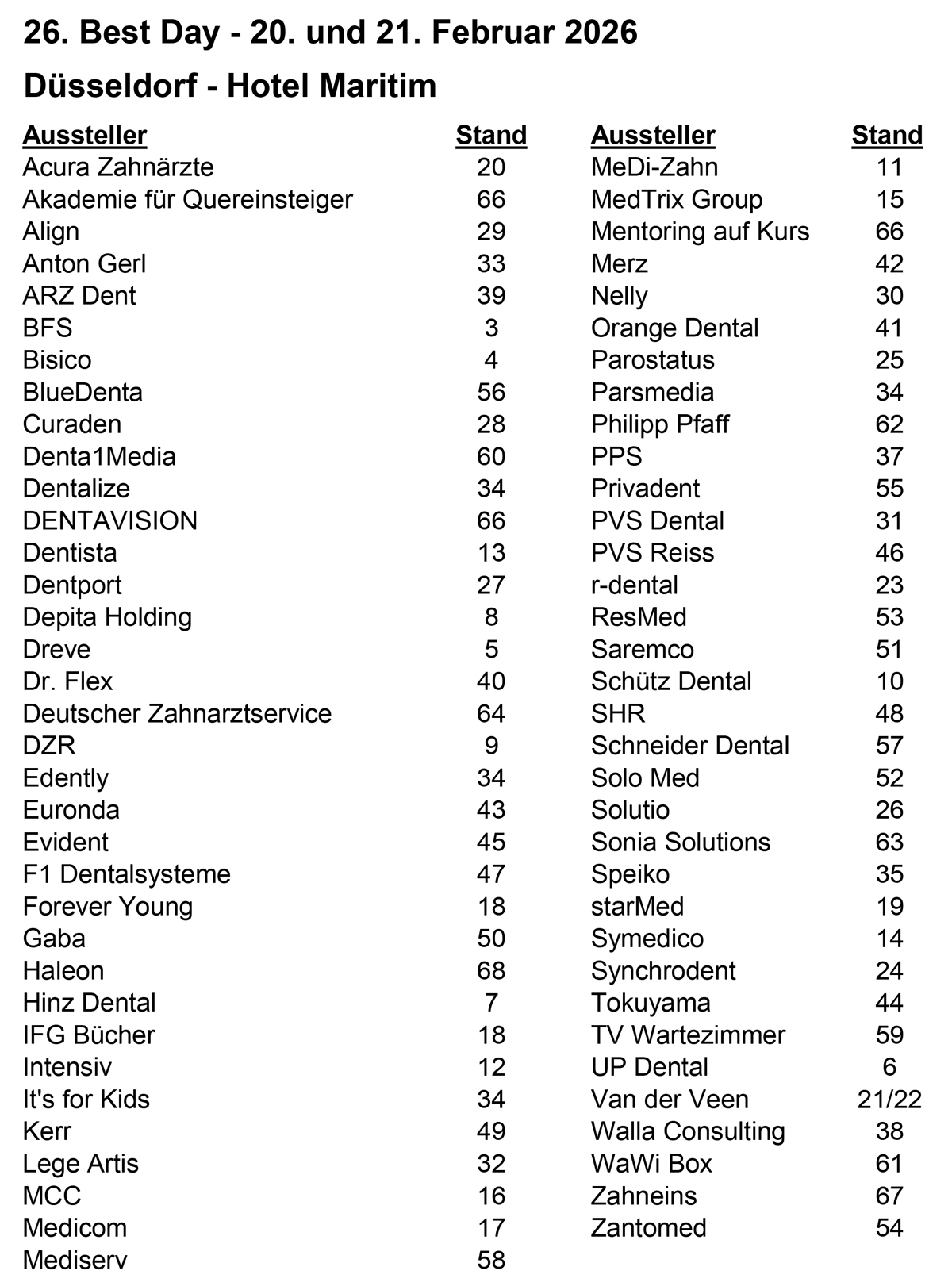 26. Best Day - 20. und 21. Februar 2026

Düsseldorf - Hotel Maritim

| Aussteller | Stand |
|---|---|
| Acura Zahnärzte | 20 |
| Akademie für Quereinsteiger | 66 |
| Align | 29 |
| Anton Gerl | 33 |
| ARZ Dent | 39 |
| BFS | 3 |
| Bisico | 4 |
| BlueDenta | 56 |
| Curaden | 28 |
| Denta1Media | 60 |
| Dentalize | 34 |
| DENTAVISION | 66 |
| Dentista | 13 |
| Dentport | 27 |
| Depita Holding | 8 |
| Dreve | 5 |
| Dr. Flex | 40 |
| Deutscher Zahnarztservice | 64 |
| DZR | 9 |
| Edently | 34 |
| Euronda | 43 |
| Evident | 45 |
| F1 Dentalsysteme | 47 |
| Forever Young | 18 |
| Gaba | 50 |
| Haleon | 68 |
| Hinz Dental | 7 |
| IFG Bücher | 18 |
| Intensiv | 12 |
| It's for Kids | 34 |
| Kerr | 49 |
| Lege Artis | 32 |
| MCC | 16 |
| Medicom | 17 |
| Mediserv | 58 |

| Aussteller | Stand |
|---|---|
| MeDi-Zahn | 11 |
| MedTrix Group | 15 |
| Mentoring auf Kurs | 66 |
| Merz | 42 |
| Nelly | 30 |
| Orange Dental | 41 |
| Parostatus | 25 |
| Parsmedia | 34 |
| Philipp Pfaff | 62 |
| PPS | 37 |
| Privadent | 55 |
| PVS Dental | 31 |
| PVS Reiss | 46 |
| r-dental | 23 |
| ResMed | 53 |
| Saremco | 51 |
| Schütz Dental | 10 |
| SHR | 48 |
| Schneider Dental | 57 |
| Solo Med | 52 |
| Solutio | 26 |
| Sonia Solutions | 63 |
| Speiko | 35 |
| starMed | 19 |
| Symedico | 14 |
| Synchrodent | 24 |
| Tokuyama | 44 |
| TV Wartezimmer | 59 |
| UP Dental | 6 |
| Van der Veen | 21/22 |
| Walla Consulting | 38 |
| WaWi Box | 61 |
| Zahneins | 67 |
| Zantomed | 54 |